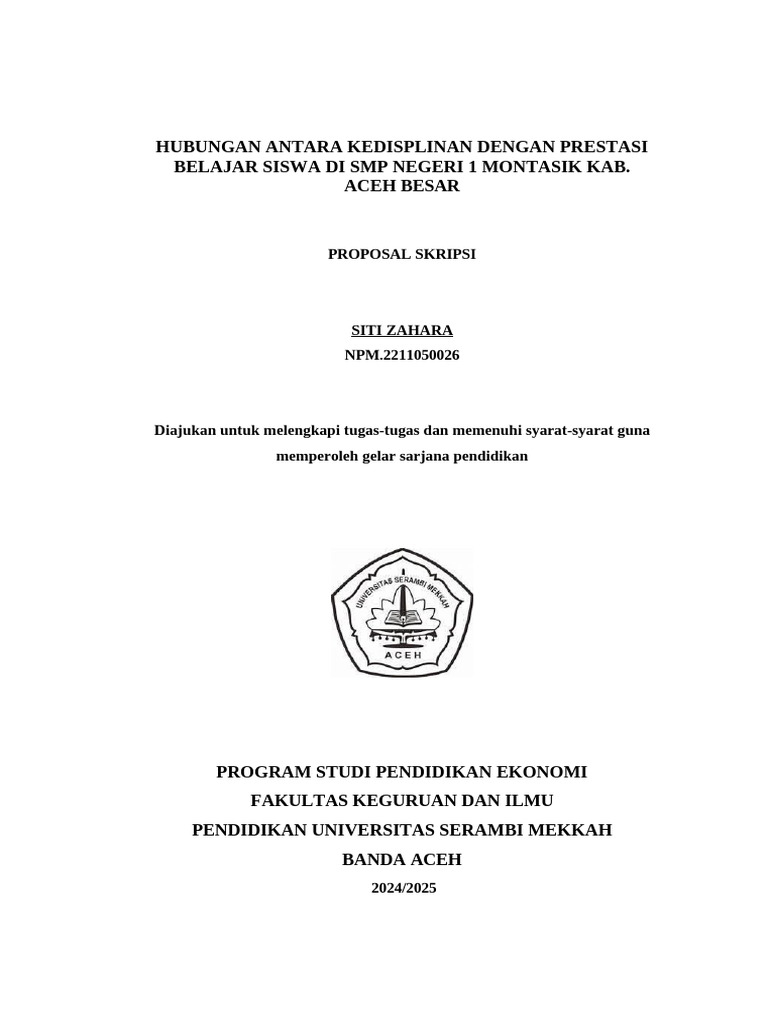 HUBUNGAN ANTARA KEDISPLINAN DENGAN PRESTASI BELAJAR SISWA DI SMP NEGERI 1 MONTASIK KAB. ACEH BESAR

PROPOSAL SKRIPSI

SITI ZAHARA
NPM.2211050026

Diajukan untuk melengkapi tugas-tugas dan memenuhi syarat-syarat guna memperoleh gelar sarjana pendidikan

UNIVERSITAS SERAMBI MEKKAH
ACEH

PROGRAM STUDI PENDIDIKAN EKONOMI
FAKULTAS KEGURUAN DAN ILMU
PENDIDIKAN UNIVERSITAS SERAMBI MEKKAH
BANDA ACEH
2024/2025